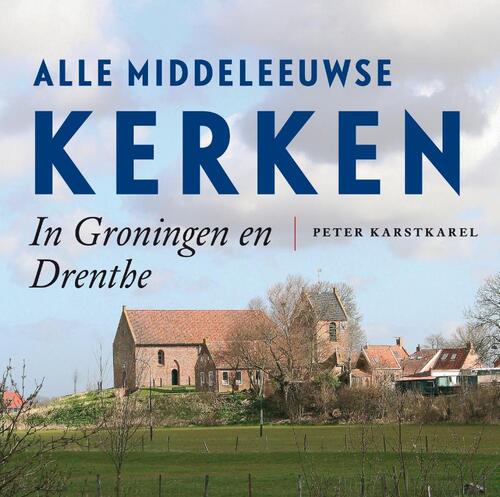 ALLE MIDDELEEUWSE
KERKEN

In Groningen en Drenthe

PETER KARSTKAREL